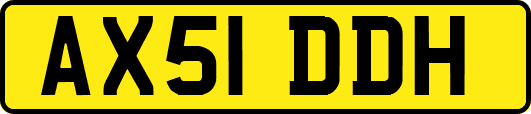 AX51 DDH